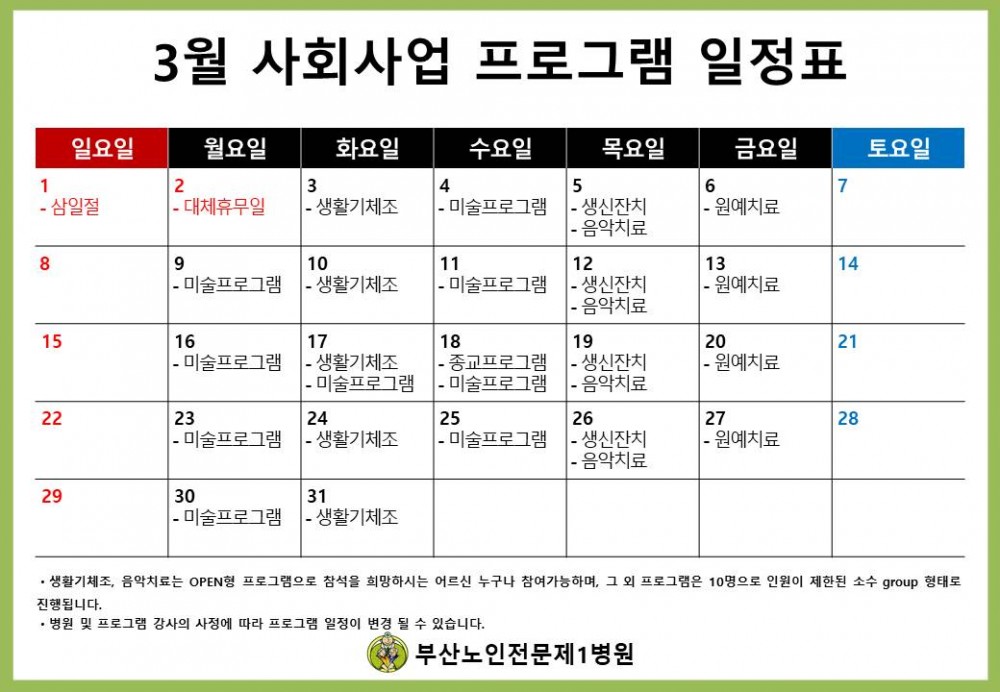 3월 사회사업 프로그램 일정표

| 일요일 | 월요일 | 화요일 | 수요일 | 목요일 | 금요일 | 토요일 |
|---|---|---|---|---|---|---|
| 1 - 삼일절 | 2 - 대체휴무일 | 3 - 생활기체조 | 4 - 미술프로그램 | 5 - 생신잔치 - 음악치료 | 6 - 원예치료 | 7 |
| 8 | 9 - 미술프로그램 | 10 - 생활기체조 | 11 - 미술프로그램 | 12 - 생신잔치 - 음악치료 | 13 - 원예치료 | 14 |
| 15 | 16 - 미술프로그램 | 17 - 생활기체조 - 미술프로그램 | 18 - 종교프로그램 - 미술프로그램 | 19 - 생신잔치 - 음악치료 | 20 - 원예치료 | 21 |
| 22 | 23 - 미술프로그램 | 24 - 생활기체조 | 25 - 미술프로그램 | 26 - 생신잔치 - 음악치료 | 27 - 원예치료 | 28 |
| 29 | 30 - 미술프로그램 | 31 - 생활기체조 | | | | |

• 생활기체조, 음악치료는 OPEN형 프로그램으로 참석을 희망하시는 어르신 누구나 참여가능하며, 그 외 프로그램은 10명으로 인원이 제한된 소수 group 형태로 진행됩니다.
• 병원 및 프로그램 강사의 사정에 따라 프로그램 일정이 변경 될 수 있습니다.

부산노인전문제1병원